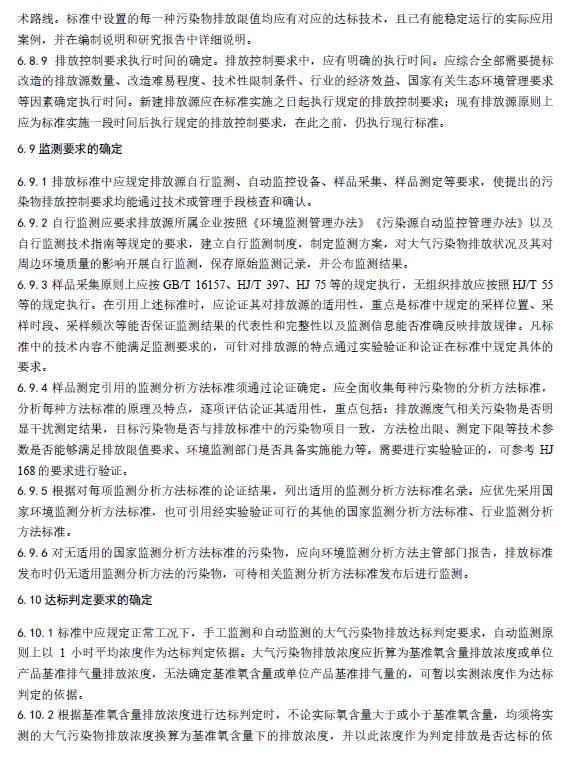 术路线。标准中设置的每一种污染物排放限值均应有对应的达标技术，且已有能稳定运行的实际应用案例，并在编制说明和研究报告中详细说明。

6.8.9 排放控制要求执行时间的确定。排放控制要求中，应有明确的执行时间。应综合全部需要提标改造的排放源数量、改造难易程度、技术性限制条件、行业的经济效益、国家有关生态环境管理要求等因素确定执行时间。新建排放源应在标准实施之日起执行规定的排放控制要求；现有排放源原则上应为标准实施一段时间后执行规定的排放控制要求，在此之前，仍执行现行标准。

6.9 监测要求的确定

6.9.1 排放标准中应规定排放源自行监测、自动监控设备、样品采集、样品测定等要求，使提出的污染物排放控制要求均能通过技术或管理手段核查和确认。

6.9.2 自行监测应要求排放源所属企业按照《环境监测管理办法》《污染源自动监控管理办法》以及自行监测技术指南等规定的要求，建立自行监测制度，制定监测方案，对大气污染物排放状况及其对周边环境质量的影响开展自行监测，保存原始监测记录，并公布监测结果。

6.9.3 样品采集原则上应按 GB/T 16157、HJ/T 397、HJ 75 等的规定执行，无组织排放应按照 HJ/T 55 等的规定执行。在引用上述标准时，应论证其对排放源的适用性，重点是标准中规定的采样位置、采样时段、采样频次等能否保证监测结果的代表性和完整性以及监测信息能否准确反映排放规律。凡标准中的技术内容不能满足监测要求的，可针对排放源的特点通过实验验证和论证在标准中规定具体的要求。

6.9.4 样品测定引用的监测分析方法标准须通过论证确定。应全面收集每种污染物的分析方法标准，分析每种方法标准的原理及特点，逐项评估论证其适用性，重点包括：排放源废气相关污染物是否明显干扰测定结果，目标污染物是否与排放标准中的污染物项目一致，方法检出限、测定下限等技术参数是否能够满足排放限值要求、环境监测部门是否具备实施能力等。需要进行实验验证的，可参考 HJ 168 的要求进行验证。

6.9.5 根据对每项监测分析方法标准的论证结果，列出适用的监测分析方法标准名录。应优先采用国家环境监测分析方法标准，也可引用经实验验证可行的其他的国家监测分析方法标准、行业监测分析方法标准。

6.9.6 对无适用的国家监测分析方法标准的污染物，应向环境监测分析方法主管部门报告，排放标准发布时仍无适用监测分析方法的污染物，可待相关监测分析方法标准发布后进行监测。

6.10 达标判定要求的确定

6.10.1 标准中应规定正常工况下，手工监测和自动监测的大气污染物排放达标判定要求，自动监测原则上以 1 小时平均浓度作为达标判定依据。大气污染物排放浓度应折算为基准氧含量排放浓度或单位产品基准排气量排放浓度，无法确定基准氧含量或单位产品基准排气量的，可暂以实测浓度作为达标判定的依据。

6.10.2 根据基准氧含量排放浓度进行达标判定时，不论实际氧含量大于或小于基准氧含量，均须将实测的大气污染物排放浓度换算为基准氧含量下的排放浓度，并以此浓度作为判定排放是否达标的依